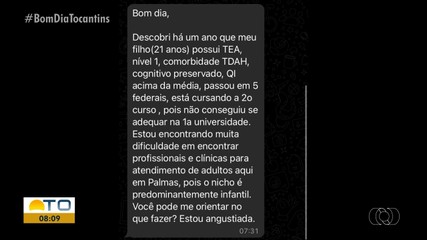 #BomDiaTocantins

Bom dia,

Descobri há um ano que meu filho(21 anos) possui TEA, nível 1, comorbidade TDAH, cognitivo preservado, QI acima da média, passou em 5 federais, está cursando a 2o curso , pois não conseguiu se adequar na 1a universidade. Estou encontrando muita dificuldade em encontrar profissionais e clínicas para atendimento de adultos aqui em Palmas, pois o nicho é predominantemente infantil. Você pode me orientar no que fazer? Estou angustiada.

07:31

TO
08:09